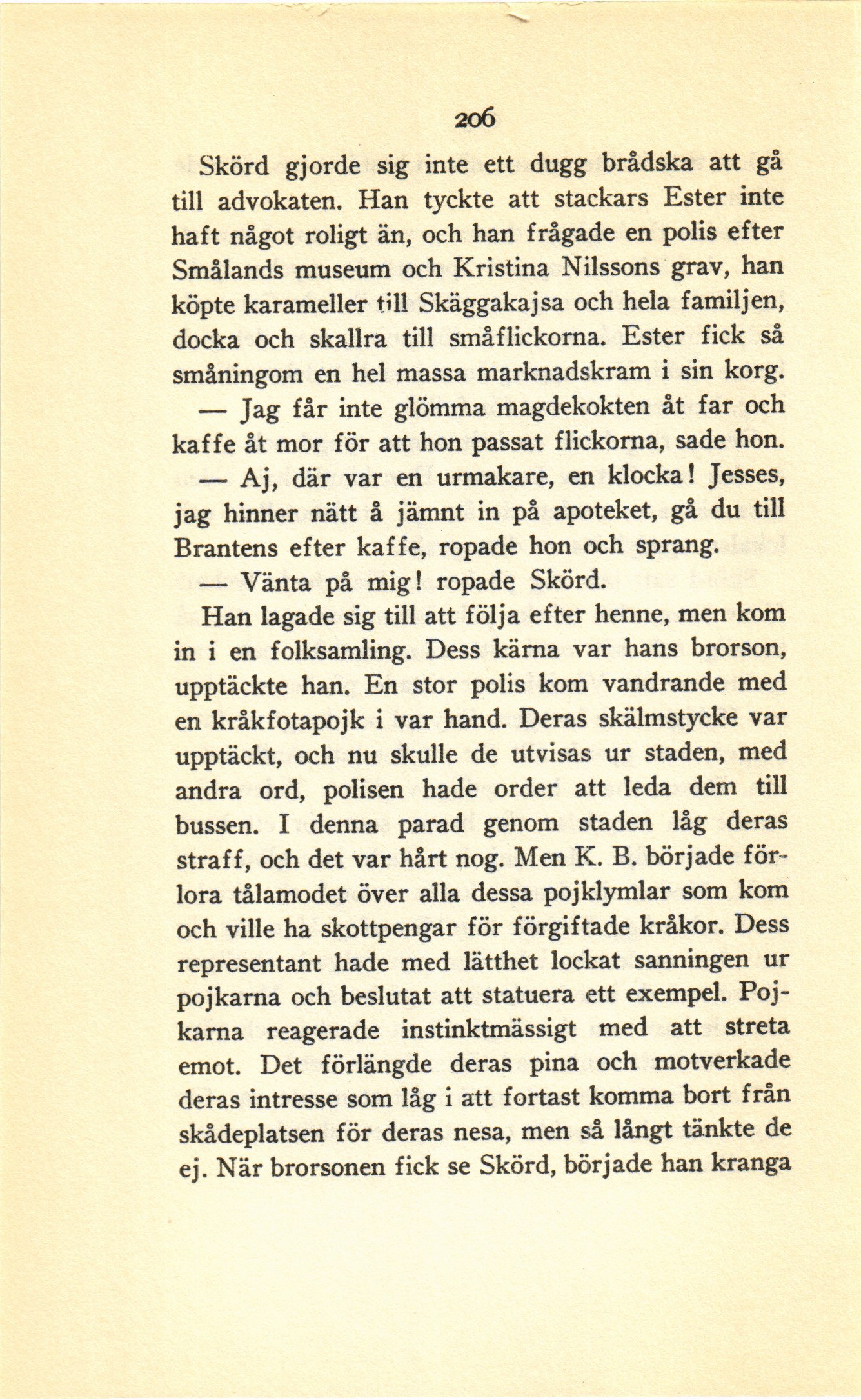 206

Skörd gjorde sig inte ett dugg brådska att gå till advokaten. Han tyckte att stackars Ester inte haft något roligt än, och han frågade en polis efter Smålands museum och Kristina Nilssons grav, han köpte karameller till Skäggakajsa och hela familjen, docka och skallra till småflickorna. Ester fick så småningom en hel massa marknadskram i sin korg.

— Jag får inte glömma magdekokten åt far och kaffe åt mor för att hon passat flickorna, sade hon.

— Aj, där var en urmakare, en klocka! Jesses, jag hinner nätt å jämnt in på apoteket, gå du till Brantens efter kaffe, ropade hon och sprang.

— Vänta på mig! ropade Skörd.

Han lagade sig till att följa efter henne, men kom in i en folksamling. Dess kärna var hans brorson, upptäckte han. En stor polis kom vandrande med en kråkfotapojk i var hand. Deras skälmstycke var upptäckt, och nu skulle de utvisas ur staden, med andra ord, polisen hade order att leda dem till bussen. I denna parad genom staden låg deras straff, och det var hårt nog. Men K. B. började förlora tålamodet över alla dessa pojklymlar som kom och ville ha skottpengar för förgiftade kråkor. Dess representant hade med lätthet lockat sanningen ur pojkarna och beslutat att statuera ett exempel. Pojkarna reagerade instinktmässigt med att streta emot. Det förlängde deras pina och motverkade deras intresse som låg i att fortast komma bort från skådeplatsen för deras nesa, men så långt tänkte de ej. När brorsonen fick se Skörd, började han kranga